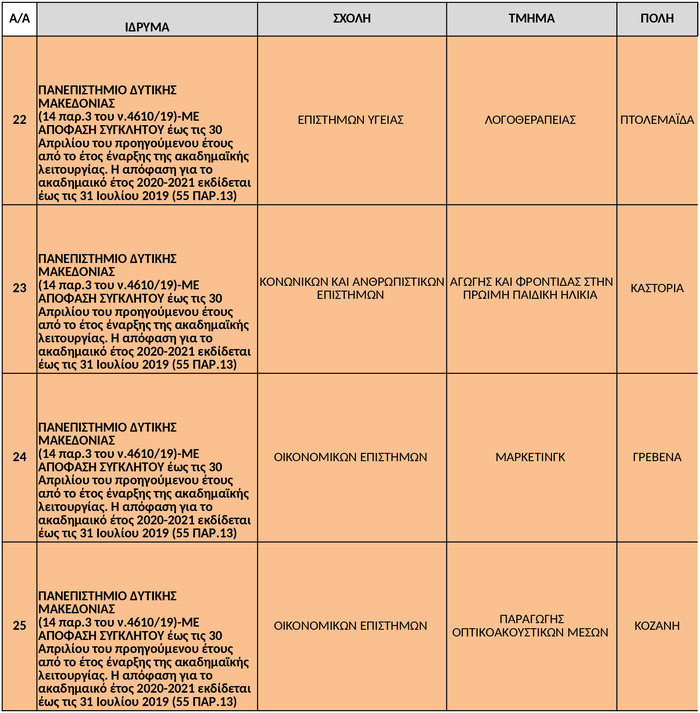 | Α/Α | ΙΔΡΥΜΑ | ΣΧΟΛΗ | ΤΜΗΜΑ | ΠΟΛΗ |
|---|---|---|---|---|
| 22 | ΠΑΝΕΠΙΣΤΗΜΙΟ ΔΥΤΙΚΗΣ ΜΑΚΕΔΟΝΙΑΣ (14 παρ.3 του ν.4610/19)-ΜΕ ΑΠΟΦΑΣΗ ΣΥΓΚΛΗΤΟΥ έως τις 30 Απριλίου του προηγούμενου έτους από το έτος έναρξης της ακαδημαϊκής λειτουργίας. Η απόφαση για το ακαδημαικό έτος 2020-2021 εκδίδεται έως τις 31 Ιουλίου 2019 (55 ΠΑΡ.13) | ΕΠΙΣΤΗΜΩΝ ΥΓΕΙΑΣ | ΛΟΓΟΘΕΡΑΠΕΙΑΣ | ΠΤΟΛΕΜΑΪΔΑ |
| 23 | ΠΑΝΕΠΙΣΤΗΜΙΟ ΔΥΤΙΚΗΣ ΜΑΚΕΔΟΝΙΑΣ (14 παρ.3 του ν.4610/19)-ΜΕ ΑΠΟΦΑΣΗ ΣΥΓΚΛΗΤΟΥ έως τις 30 Απριλίου του προηγούμενου έτους από το έτος έναρξης της ακαδημαϊκής λειτουργίας. Η απόφαση για το ακαδημαικό έτος 2020-2021 εκδίδεται έως τις 31 Ιουλίου 2019 (55 ΠΑΡ.13) | ΚΟΝΩΝΙΚΩΝ ΚΑΙ ΑΝΘΡΩΠΙΣΤΙΚΩΝ ΕΠΙΣΤΗΜΩΝ | ΑΓΩΓΗΣ ΚΑΙ ΦΡΟΝΤΙΔΑΣ ΣΤΗΝ ΠΡΩΙΜΗ ΠΑΙΔΙΚΗ ΗΛΙΚΙΑ | ΚΑΣΤΟΡΙΑ |
| 24 | ΠΑΝΕΠΙΣΤΗΜΙΟ ΔΥΤΙΚΗΣ ΜΑΚΕΔΟΝΙΑΣ (14 παρ.3 του ν.4610/19)-ΜΕ ΑΠΟΦΑΣΗ ΣΥΓΚΛΗΤΟΥ έως τις 30 Απριλίου του προηγούμενου έτους από το έτος έναρξης της ακαδημαϊκής λειτουργίας. Η απόφαση για το ακαδημαικό έτος 2020-2021 εκδίδεται έως τις 31 Ιουλίου 2019 (55 ΠΑΡ.13) | ΟΙΚΟΝΟΜΙΚΩΝ ΕΠΙΣΤΗΜΩΝ | ΜΑΡΚΕΤΙΝΓΚ | ΓΡΕΒΕΝΑ |
| 25 | ΠΑΝΕΠΙΣΤΗΜΙΟ ΔΥΤΙΚΗΣ ΜΑΚΕΔΟΝΙΑΣ (14 παρ.3 του ν.4610/19)-ΜΕ ΑΠΟΦΑΣΗ ΣΥΓΚΛΗΤΟΥ έως τις 30 Απριλίου του προηγούμενου έτους από το έτος έναρξης της ακαδημαϊκής λειτουργίας. Η απόφαση για το ακαδημαικό έτος 2020-2021 εκδίδεται έως τις 31 Ιουλίου 2019 (55 ΠΑΡ.13) | ΟΙΚΟΝΟΜΙΚΩΝ ΕΠΙΣΤΗΜΩΝ | ΠΑΡΑΓΩΓΗΣ ΟΠΤΙΚΟΑΚΟΥΣΤΙΚΩΝ ΜΕΣΩΝ | ΚΟΖΑΝΗ |